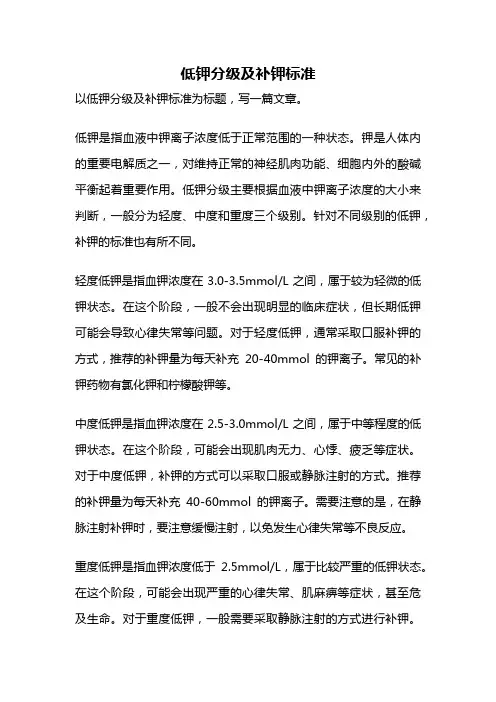 低钾分级及补钾标准

以低钾分级及补钾标准为标题，写一篇文章。

低钾是指血液中钾离子浓度低于正常范围的一种状态。钾是人体内的重要电解质之一，对维持正常的神经肌肉功能、细胞内外的酸碱平衡起着重要作用。低钾分级主要根据血液中钾离子浓度的大小来判断，一般分为轻度、中度和重度三个级别。针对不同级别的低钾，补钾的标准也有所不同。

轻度低钾是指血钾浓度在 3.0-3.5mmol/L 之间，属于较为轻微的低钾状态。在这个阶段，一般不会出现明显的临床症状，但长期低钾可能会导致心律失常等问题。对于轻度低钾，通常采取口服补钾的方式，推荐的补钾量为每天补充 20-40mmol 的钾离子。常见的补钾药物有氯化钾和柠檬酸钾等。

中度低钾是指血钾浓度在 2.5-3.0mmol/L 之间，属于中等程度的低钾状态。在这个阶段，可能会出现肌肉无力、心悸、疲乏等症状。对于中度低钾，补钾的方式可以采取口服或静脉注射的方式。推荐的补钾量为每天补充 40-60mmol 的钾离子。需要注意的是，在静脉注射补钾时，要注意缓慢注射，以免发生心律失常等不良反应。

重度低钾是指血钾浓度低于 2.5mmol/L，属于比较严重的低钾状态。在这个阶段，可能会出现严重的心律失常、肌麻痹等症状，甚至危及生命。对于重度低钾，一般需要采取静脉注射的方式进行补钾。